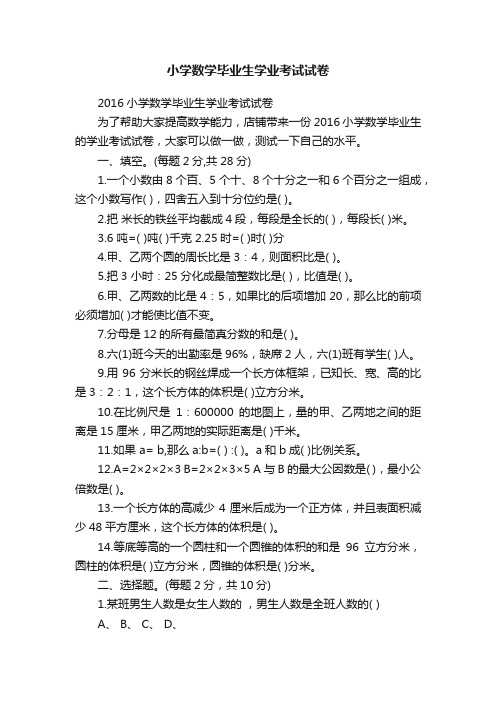 小学数学毕业生学业考试试卷

2016 小学数学毕业生学业考试试卷

为了帮助大家提高数学能力，店铺带来一份 2016 小学数学毕业生的学业考试试卷，大家可以做一做，测试一下自己的水平。

一、填空。(每题 2 分,共 28 分)

1.一个小数由 8 个百、5 个十、8 个十分之一和 6 个百分之一组成，这个小数写作( )，四舍五入到十分位约是( )。

2.把 米长的铁丝平均截成 4 段，每段是全长的( )，每段长( )米。

3.6 吨=( )吨( )千克 2.25 时=( )时( )分

4.甲、乙两个圆的周长比是 3：4，则面积比是( )。

5.把 3 小时：25 分化成最简整数比是( )，比值是( )。

6.甲、乙两数的比是 4：5，如果比的后项增加 20，那么比的前项必须增加( )才能使比值不变。

7.分母是 12 的所有最简真分数的和是( )。

8.六(1)班今天的出勤率是 96%，缺席 2 人，六(1)班有学生( )人。

9.用 96 分米长的钢丝焊成一个长方体框架，已知长、宽、高的比是 3：2：1，这个长方体的体积是( )立方分米。

10.在比例尺是 1：600000 的地图上，量的甲、乙两地之间的距离是 15 厘米，甲乙两地的实际距离是( )千米。

11.如果 a= b,那么 a:b=( ) :( )。a 和 b 成( )比例关系。

12.A=2×2×2×3 B=2×2×3×5 A 与 B 的最大公因数是( )，最小公倍数是( )。

13.一个长方体的高减少 4 厘米后成为一个正方体，并且表面积减少 48 平方厘米，这个长方体的体积是( )。

14.等底等高的一个圆柱和一个圆锥的体积的和是 96 立方分米，圆柱的体积是( )立方分米，圆锥的体积是( )分米。

二、选择题。(每题 2 分，共 10 分)

1.某班男生人数是女生人数的 ，男生人数是全班人数的( )

A、 B、 C、 D、